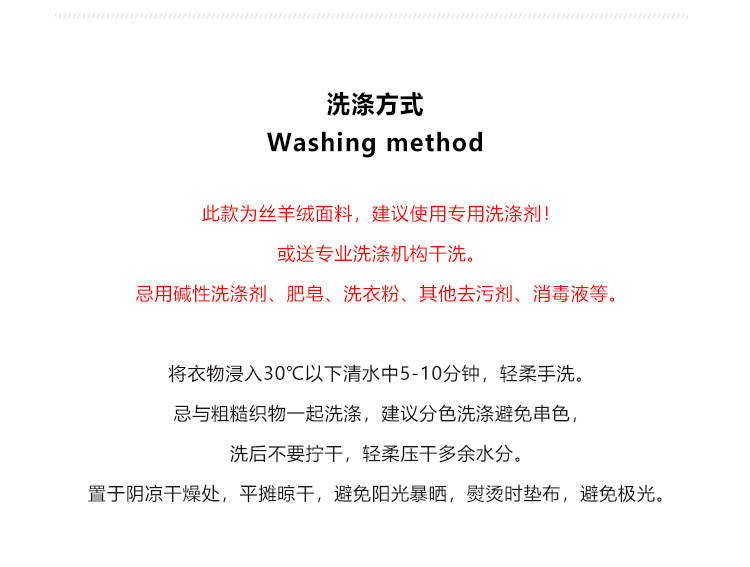 洗涤方式
Washing method

此款为丝羊绒面料，建议使用专用洗涤剂！

或送专业洗涤机构干洗。

忌用碱性洗涤剂、肥皂、洗衣粉、其他去污剂、消毒液等。

将衣物浸入30℃以下清水中5-10分钟，轻柔手洗。

忌与粗糙织物一起洗涤，建议分色洗涤避免串色，

洗后不要拧干，轻柔压干多余水分。

置于阴凉干燥处，平摊晾干，避免阳光暴晒，熨烫时垫布，避免极光。